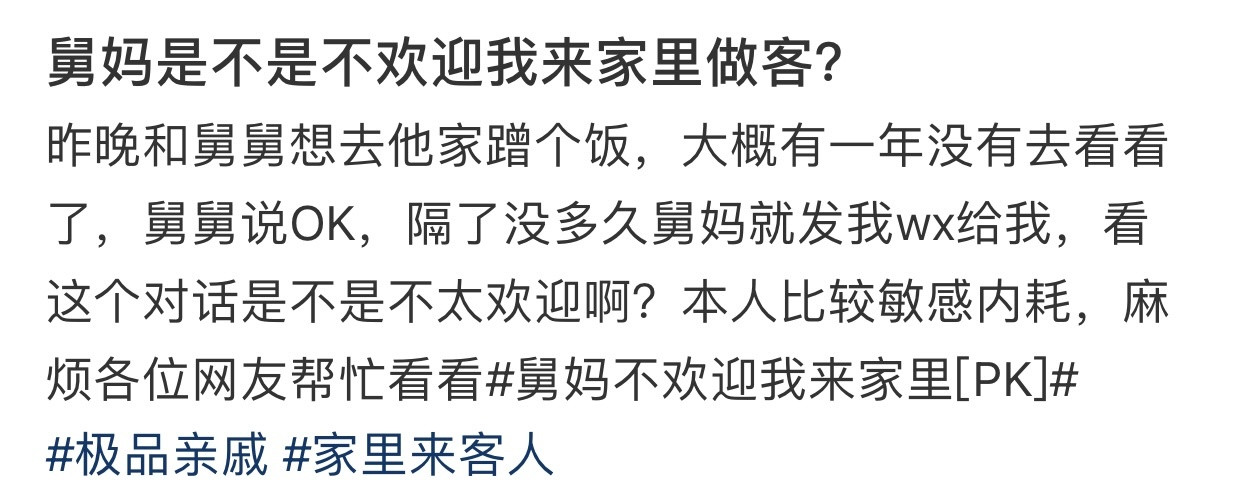 舅妈是不是不欢迎我来家里做客?

昨晚和舅舅想去他家蹭个饭，大概有一年没有去看看了，舅舅说OK，隔了没多久舅妈就发我wx给我，看这个对话是不是不太欢迎啊？本人比较敏感内耗，麻烦各位网友帮忙看看#舅妈不欢迎我来家里[PK]#

#极品亲戚 #家里来客人